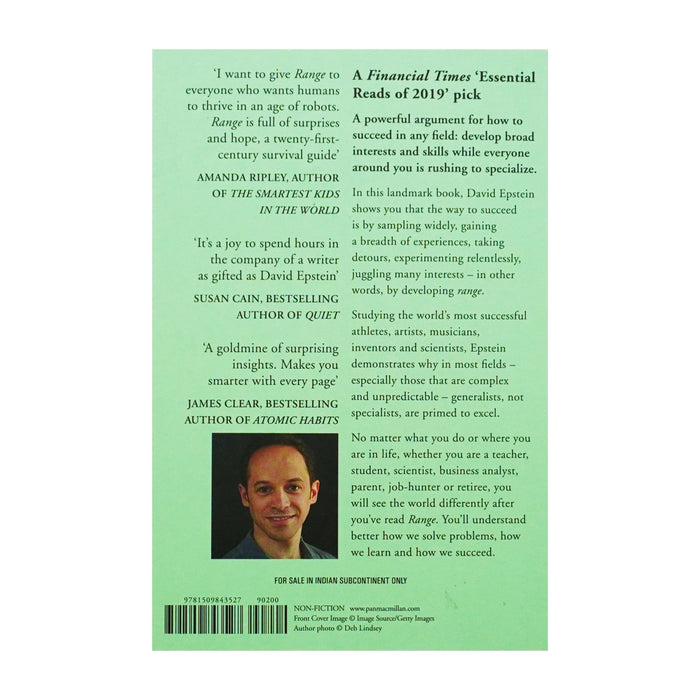 'I want to give Range to everyone who wants humans to thrive in an age of robots. Range is full of surprises and hope, a twenty-first-century survival guide'

AMANDA RIPLEY, AUTHOR OF THE SMARTEST KIDS IN THE WORLD

'It's a joy to spend hours in the company of a writer as gifted as David Epstein'

SUSAN CAIN, BESTSELLING AUTHOR OF QUIET

'A goldmine of surprising insights. Makes you smarter with every page'

JAMES CLEAR, BESTSELLING AUTHOR OF ATOMIC HABITS

A Financial Times 'Essential Reads of 2019' pick

A powerful argument for how to succeed in any field: develop broad interests and skills while everyone around you is rushing to specialize.

In this landmark book, David Epstein shows you that the way to succeed is by sampling widely, gaining a breadth of experiences, taking detours, experimenting relentlessly, juggling many interests – in other words, by developing range.

Studying the world's most successful athletes, artists, musicians, inventors and scientists, Epstein demonstrates why in most fields – especially those that are complex and unpredictable – generalists, not specialists, are primed to excel.

No matter what you do or where you are in life, whether you are a teacher, student, scientist, business analyst, parent, job-hunter or retiree, you will see the world differently after you've read Range. You'll understand better how we solve problems, how we learn and how we succeed.

FOR SALE IN INDIAN SUBCONTINENT ONLY

9781509843527 90200

NON-FICTION www.panmacmillan.com
Front Cover Image © Image Source/Getty Images
Author photo © Deb Lindsey